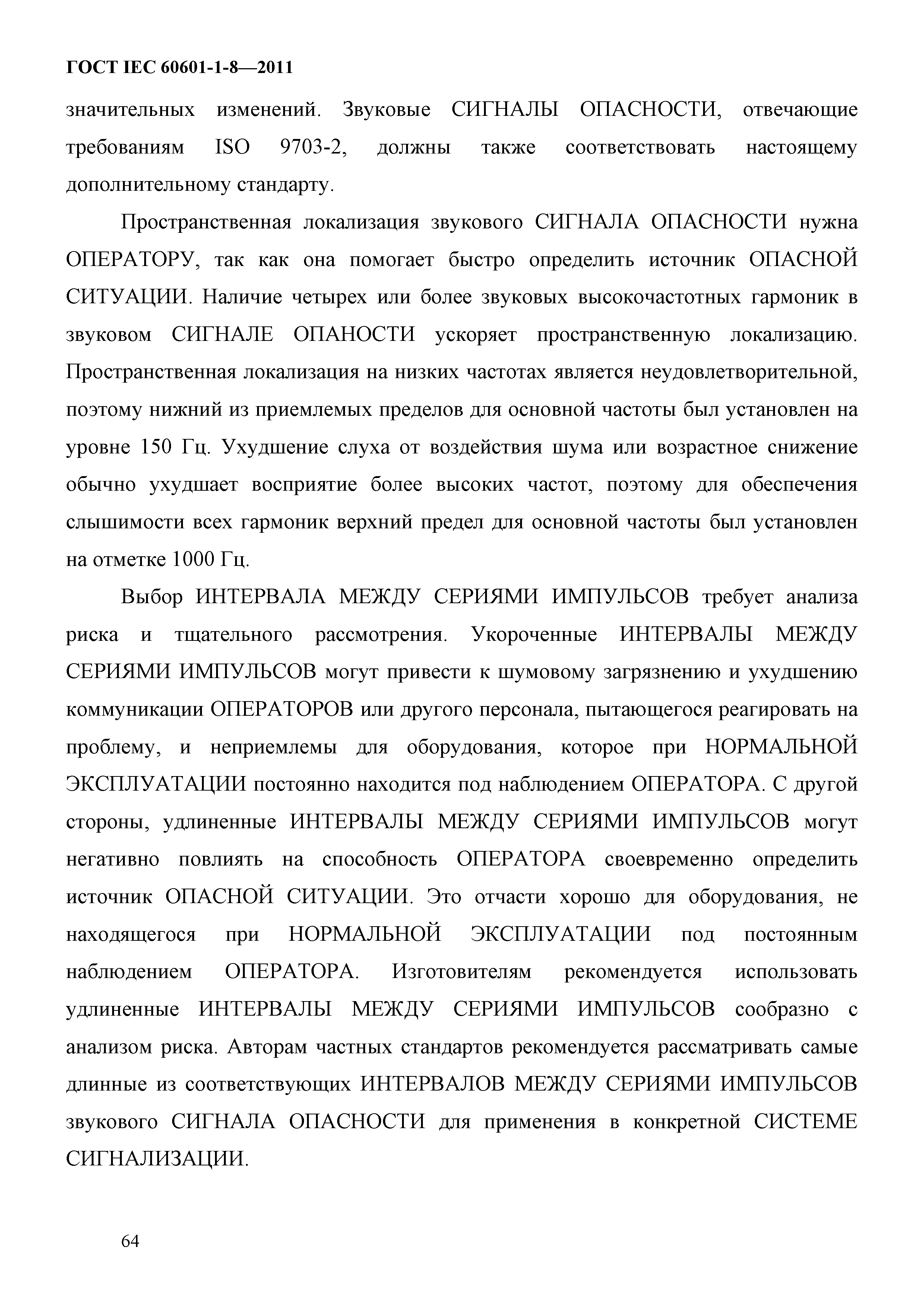 ГОСТ IEC 60601-1-8—2011

значительных изменений. Звуковые СИГНАЛЫ ОПАСНОСТИ, отвечающие требованиям ISO 9703-2, должны также соответствовать настоящему дополнительному стандарту.

Пространственная локализация звукового СИГНАЛА ОПАСНОСТИ нужна ОПЕРАТОРУ, так как она помогает быстро определить источник ОПАСНОЙ СИТУАЦИИ. Наличие четырех или более звуковых высокочастотных гармоник в звуковом СИГНАЛЕ ОПАНОСТИ ускоряет пространственную локализацию. Пространственная локализация на низких частотах является неудовлетворительной, поэтому нижний из приемлемых пределов для основной частоты был установлен на уровне 150 Гц. Ухудшение слуха от воздействия шума или возрастное снижение обычно ухудшает восприятие более высоких частот, поэтому для обеспечения слышимости всех гармоник верхний предел для основной частоты был установлен на отметке 1000 Гц.

Выбор ИНТЕРВАЛА МЕЖДУ СЕРИЯМИ ИМПУЛЬСОВ требует анализа риска и тщательного рассмотрения. Укороченные ИНТЕРВАЛЫ МЕЖДУ СЕРИЯМИ ИМПУЛЬСОВ могут привести к шумовому загрязнению и ухудшению коммуникации ОПЕРАТОРОВ или другого персонала, пытающегося реагировать на проблему, и неприемлемы для оборудования, которое при НОРМАЛЬНОЙ ЭКСПЛУАТАЦИИ постоянно находится под наблюдением ОПЕРАТОРА. С другой стороны, удлиненные ИНТЕРВАЛЫ МЕЖДУ СЕРИЯМИ ИМПУЛЬСОВ могут негативно повлиять на способность ОПЕРАТОРА своевременно определить источник ОПАСНОЙ СИТУАЦИИ. Это отчасти хорошо для оборудования, не находящегося при НОРМАЛЬНОЙ ЭКСПЛУАТАЦИИ под постоянным наблюдением ОПЕРАТОРА. Изготовителям рекомендуется использовать удлиненные ИНТЕРВАЛЫ МЕЖДУ СЕРИЯМИ ИМПУЛЬСОВ сообразно с анализом риска. Авторам частных стандартов рекомендуется рассматривать самые длинные из соответствующих ИНТЕРВАЛОВ МЕЖДУ СЕРИЯМИ ИМПУЛЬСОВ звукового СИГНАЛА ОПАСНОСТИ для применения в конкретной СИСТЕМЕ СИГНАЛИЗАЦИИ.

64